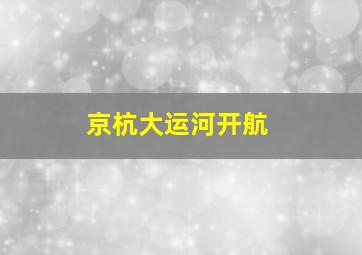 京杭大运河开航